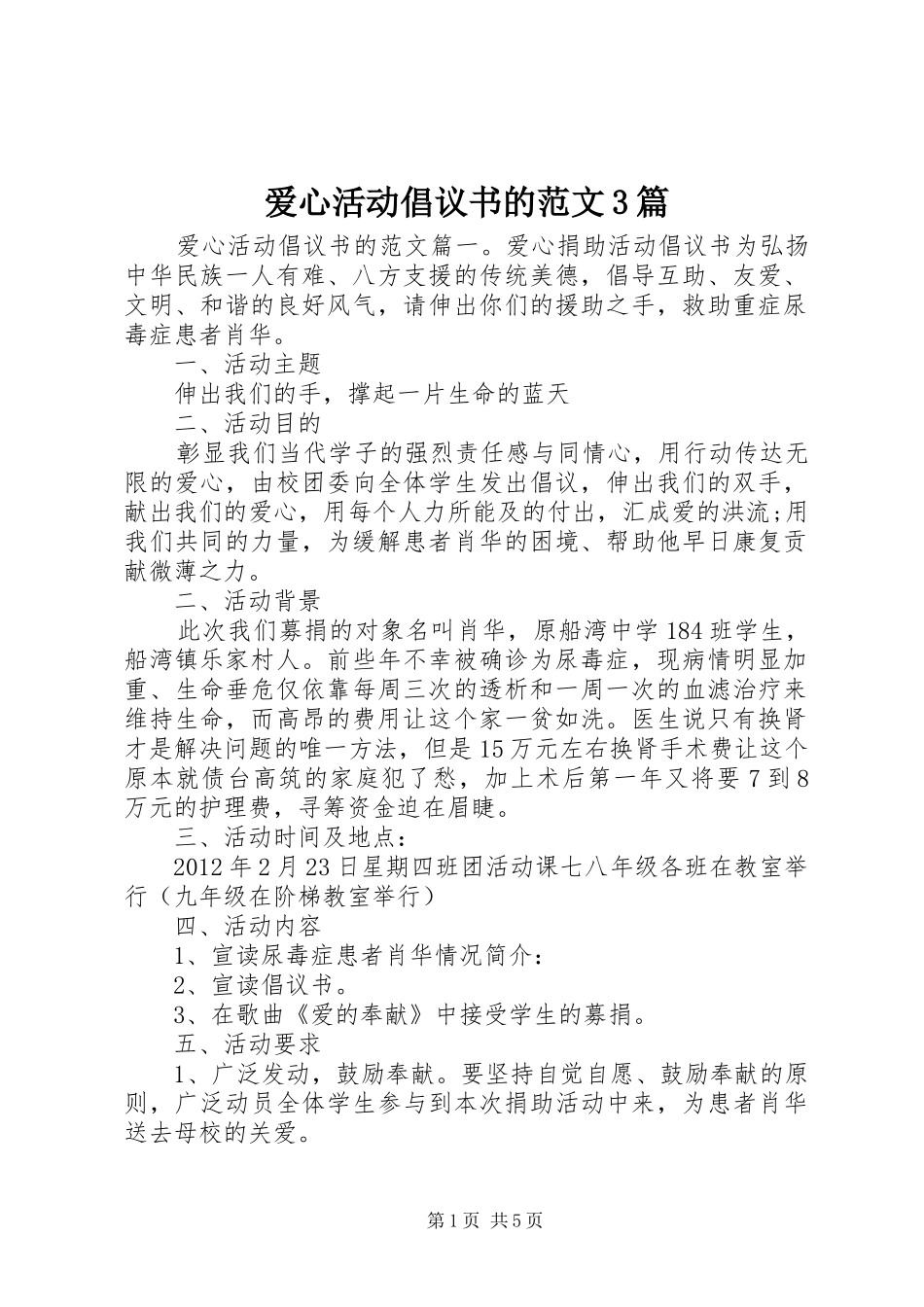 爱心活动倡议书的范文3篇

爱心活动倡议书的范文篇一。爱心捐助活动倡议书为弘扬中华民族一人有难、八方支援的传统美德，倡导互助、友爱、文明、和谐的良好风气，请伸出你们的援助之手，救助重症尿毒症患者肖华。

一、活动主题

伸出我们的手，撑起一片生命的蓝天

二、活动目的

彰显我们当代学子的强烈责任感与同情心，用行动传达无限的爱心，由校团委向全体学生发出倡议，伸出我们的双手，献出我们的爱心，用每个人力所能及的付出，汇成爱的洪流;用我们共同的力量，为缓解患者肖华的困境、帮助他早日康复贡献微薄之力。

二、活动背景

此次我们募捐的对象名叫肖华，原船湾中学184班学生，船湾镇乐家村人。前些年不幸被确诊为尿毒症，现病情明显加重、生命垂危仅依靠每周三次的透析和一周一次的血滤治疗来维持生命，而高昂的费用让这个家一贫如洗。医生说只有换肾才是解决问题的唯一方法，但是15万元左右换肾手术费让这个原本就债台高筑的家庭犯了愁，加上术后第一年又将要7到8万元的护理费，寻筹资金迫在眉睫。

三、活动时间及地点：

2012年2月23日星期四班团活动课七八年级各班在教室举行（九年级在阶梯教室举行）

四、活动内容

1、宣读尿毒症患者肖华情况简介：

2、宣读倡议书。

3、在歌曲《爱的奉献》中接受学生的募捐。

五、活动要求

1、广泛发动，鼓励奉献。要坚持自觉自愿、鼓励奉献的原则，广泛动员全体学生参与到本次捐助活动中来，为患者肖华送去母校的关爱。

第1页 共5页